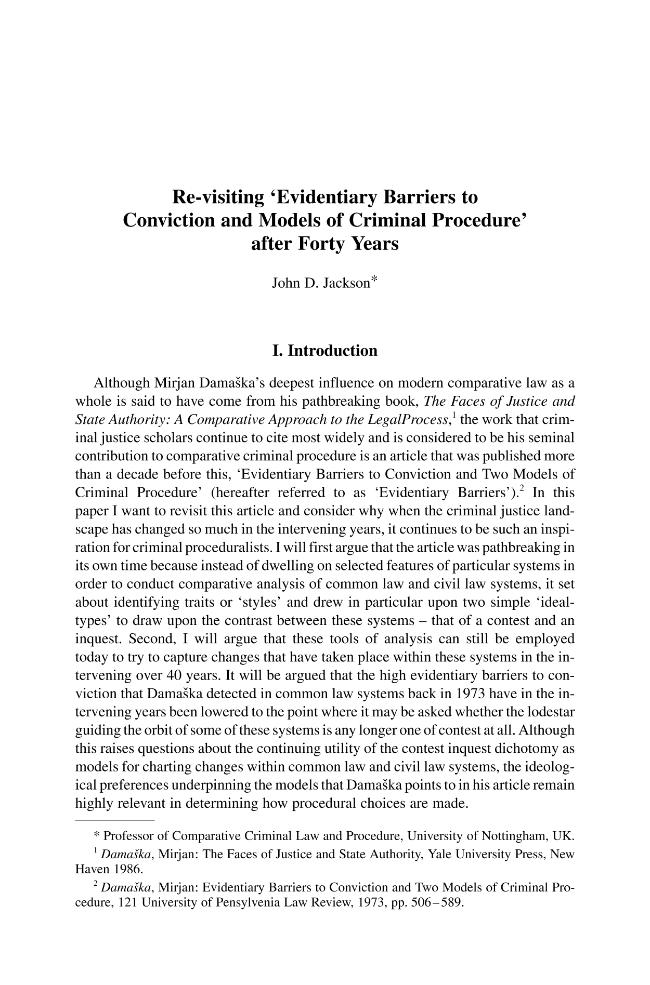 Re-visiting 'Evidentiary Barriers to Conviction and Models of Criminal Procedure' after Forty Years

John D. Jackson*

I. Introduction

Although Mirjan Damaška's deepest influence on modern comparative law as a whole is said to have come from his pathbreaking book, The Faces of Justice and State Authority: A Comparative Approach to the LegalProcess,$^{1}$ the work that criminal justice scholars continue to cite most widely and is considered to be his seminal contribution to comparative criminal procedure is an article that was published more than a decade before this, 'Evidentiary Barriers to Conviction and Two Models of Criminal Procedure' (hereafter referred to as 'Evidentiary Barriers').$^{2}$ In this paper I want to revisit this article and consider why when the criminal justice landscape has changed so much in the intervening years, it continues to be such an inspiration for criminal proceduralists. I will first argue that the article was pathbreaking in its own time because instead of dwelling on selected features of particular systems in order to conduct comparative analysis of common law and civil law systems, it set about identifying traits or 'styles' and drew in particular upon two simple 'ideal-types' to draw upon the contrast between these systems – that of a contest and an inquest. Second, I will argue that these tools of analysis can still be employed today to try to capture changes that have taken place within these systems in the intervening over 40 years. It will be argued that the high evidentiary barriers to conviction that Damaška detected in common law systems back in 1973 have in the intervening years been lowered to the point where it may be asked whether the lodestar guiding the orbit of some of these systems is any longer one of contest at all. Although this raises questions about the continuing utility of the contest inquest dichotomy as models for charting changes within common law and civil law systems, the ideological preferences underpinning the models that Damaška points to in his article remain highly relevant in determining how procedural choices are made.

* Professor of Comparative Criminal Law and Procedure, University of Nottingham, UK.

$^{1}$ Damaška, Mirjan: The Faces of Justice and State Authority, Yale University Press, New Haven 1986.

$^{2}$ Damaška, Mirjan: Evidentiary Barriers to Conviction and Two Models of Criminal Procedure, 121 University of Pensylvenia Law Review, 1973, pp. 506–589.